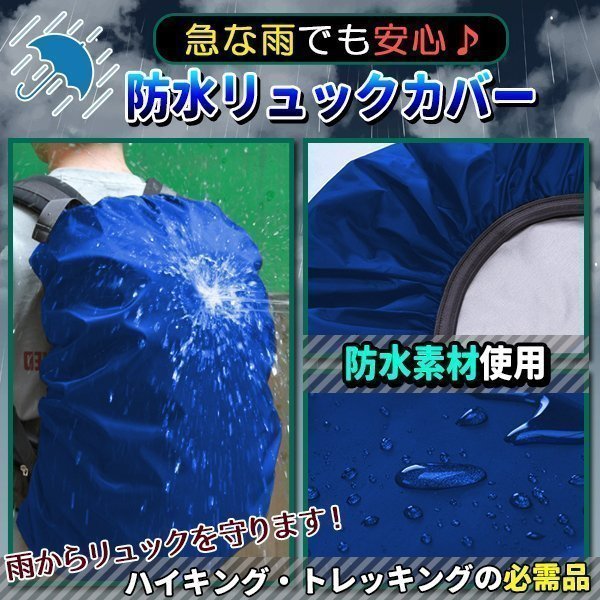 急な雨でも安心♪
防水リュックカバー

防水素材使用

雨からリュックを守ります!
ハイキング・トレッキングの必需品